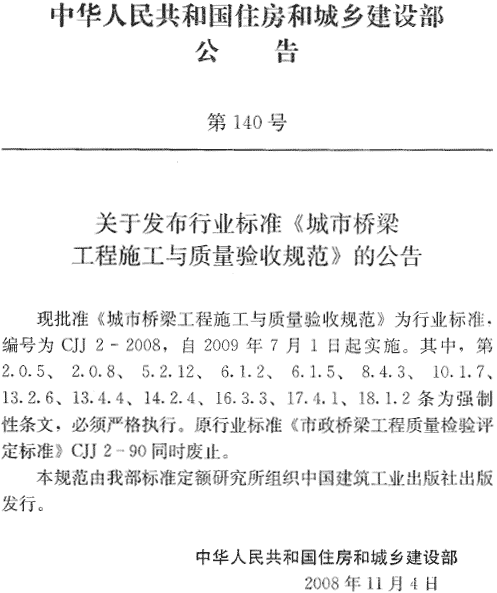 中华人民共和国住房和城乡建设部
公　告

第 140 号

关于发布行业标准《城市桥梁工程施工与质量验收规范》的公告

现批准《城市桥梁工程施工与质量验收规范》为行业标准，编号为 CJJ 2－2008，自 2009 年 7 月 1 日起实施。其中，第 2.0.5、2.0.8、5.2.12、6.1.2、6.1.5、8.4.3、10.1.7、13.2.6、13.4.4、14.2.4、16.3.3、17.4.1、18.1.2 条为强制性条文，必须严格执行。原行业标准《市政桥梁工程质量检验评定标准》CJJ 2－90 同时废止。

本规范由我部标准定额研究所组织中国建筑工业出版社出版发行。

中华人民共和国住房和城乡建设部
2008 年 11 月 4 日